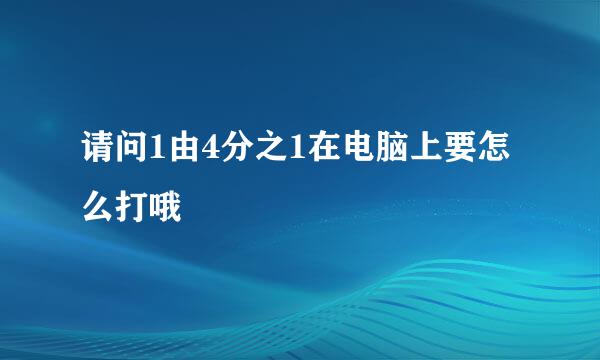 请问1由4分之1在电脑上要怎么打哦